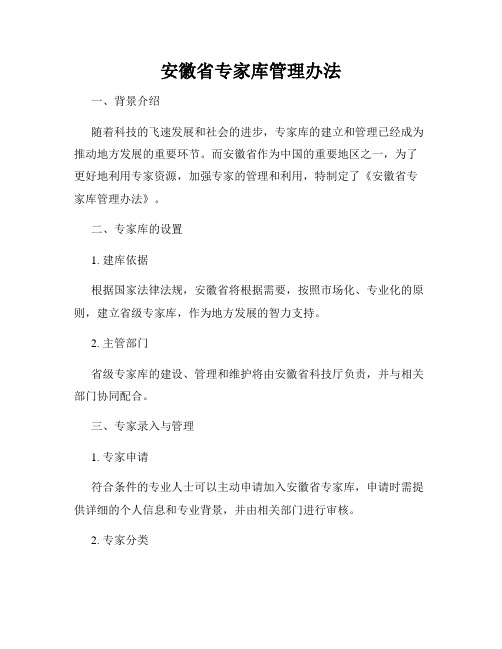 安徽省专家库管理办法

一、背景介绍

随着科技的飞速发展和社会的进步，专家库的建立和管理已经成为推动地方发展的重要环节。而安徽省作为中国的重要地区之一，为了更好地利用专家资源，加强专家的管理和利用，特制定了《安徽省专家库管理办法》。

二、专家库的设置

1. 建库依据

根据国家法律法规，安徽省将根据需要，按照市场化、专业化的原则，建立省级专家库，作为地方发展的智力支持。

2. 主管部门

省级专家库的建设、管理和维护将由安徽省科技厅负责，并与相关部门协同配合。

三、专家录入与管理

1. 专家申请

符合条件的专业人士可以主动申请加入安徽省专家库，申请时需提供详细的个人信息和专业背景，并由相关部门进行审核。

2. 专家分类